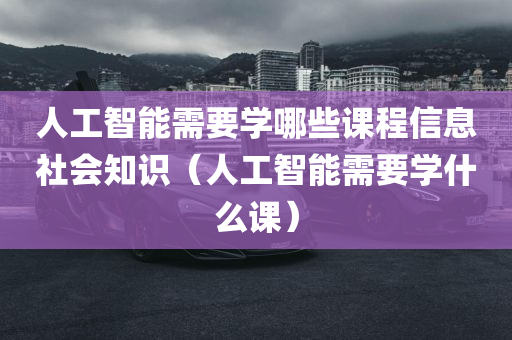 人工智能需要学哪些课程信息社会知识（人工智能需要学什么课）